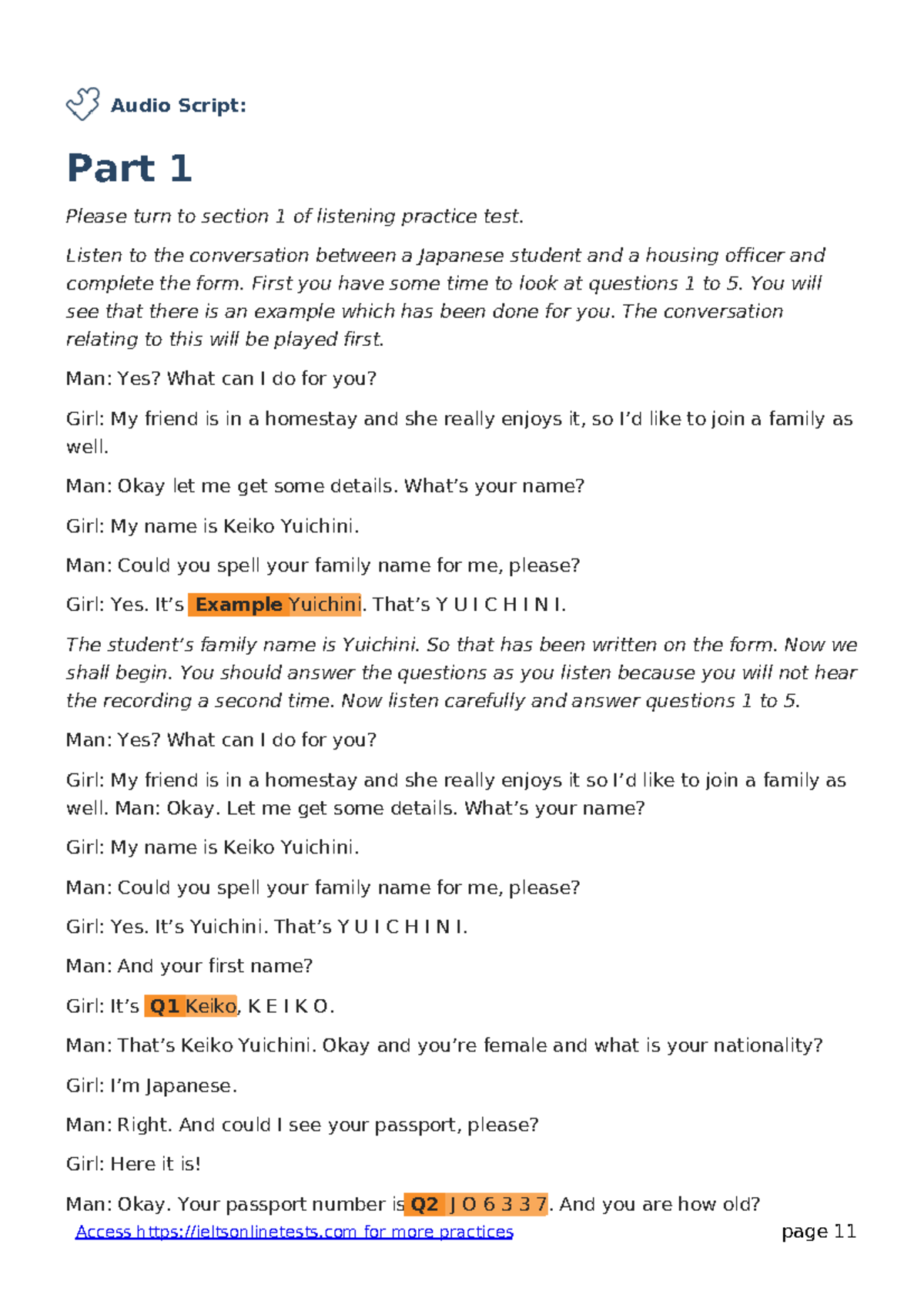 Audio Script:

Part 1

Please turn to section 1 of listening practice test.

Listen to the conversation between a Japanese student and a housing officer and complete the form. First you have some time to look at questions 1 to 5. You will see that there is an example which has been done for you. The conversation relating to this will be played first.

Man: Yes? What can I do for you?

Girl: My friend is in a homestay and she really enjoys it, so I'd like to join a family as well.

Man: Okay let me get some details. What's your name?

Girl: My name is Keiko Yuichini.

Man: Could you spell your family name for me, please?

Girl: Yes. It's Example Yuichini. That's Y U I C H I N I.

The student's family name is Yuichini. So that has been written on the form. Now we shall begin. You should answer the questions as you listen because you will not hear the recording a second time. Now listen carefully and answer questions 1 to 5.

Man: Yes? What can I do for you?

Girl: My friend is in a homestay and she really enjoys it so I'd like to join a family as well. Man: Okay. Let me get some details. What's your name?

Girl: My name is Keiko Yuichini.

Man: Could you spell your family name for me, please?

Girl: Yes. It's Yuichini. That's Y U I C H I N I.

Man: And your first name?

Girl: It's Q1 Keiko, K E I K O.

Man: That's Keiko Yuichini. Okay and you're female and what is your nationality?

Girl: I'm Japanese.

Man: Right. And could I see your passport, please?

Girl: Here it is!

Man: Okay. Your passport number is Q2 J O 6 3 3 7. And you are how old?

Access https://ieltsonlinetests.com for more practices

page 11